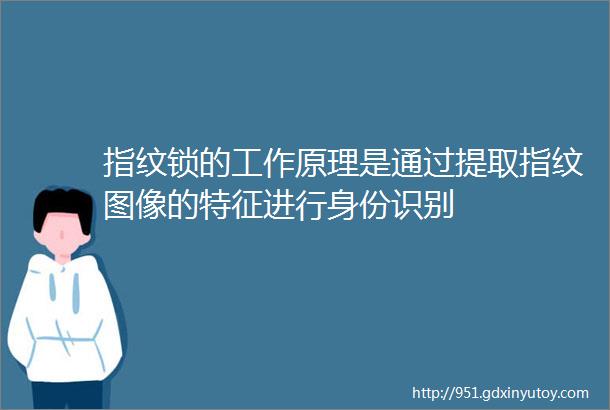 指纹锁的工作原理是通过提取指纹图像的特征进行身份识别

http://951.gdxinyutoy.com